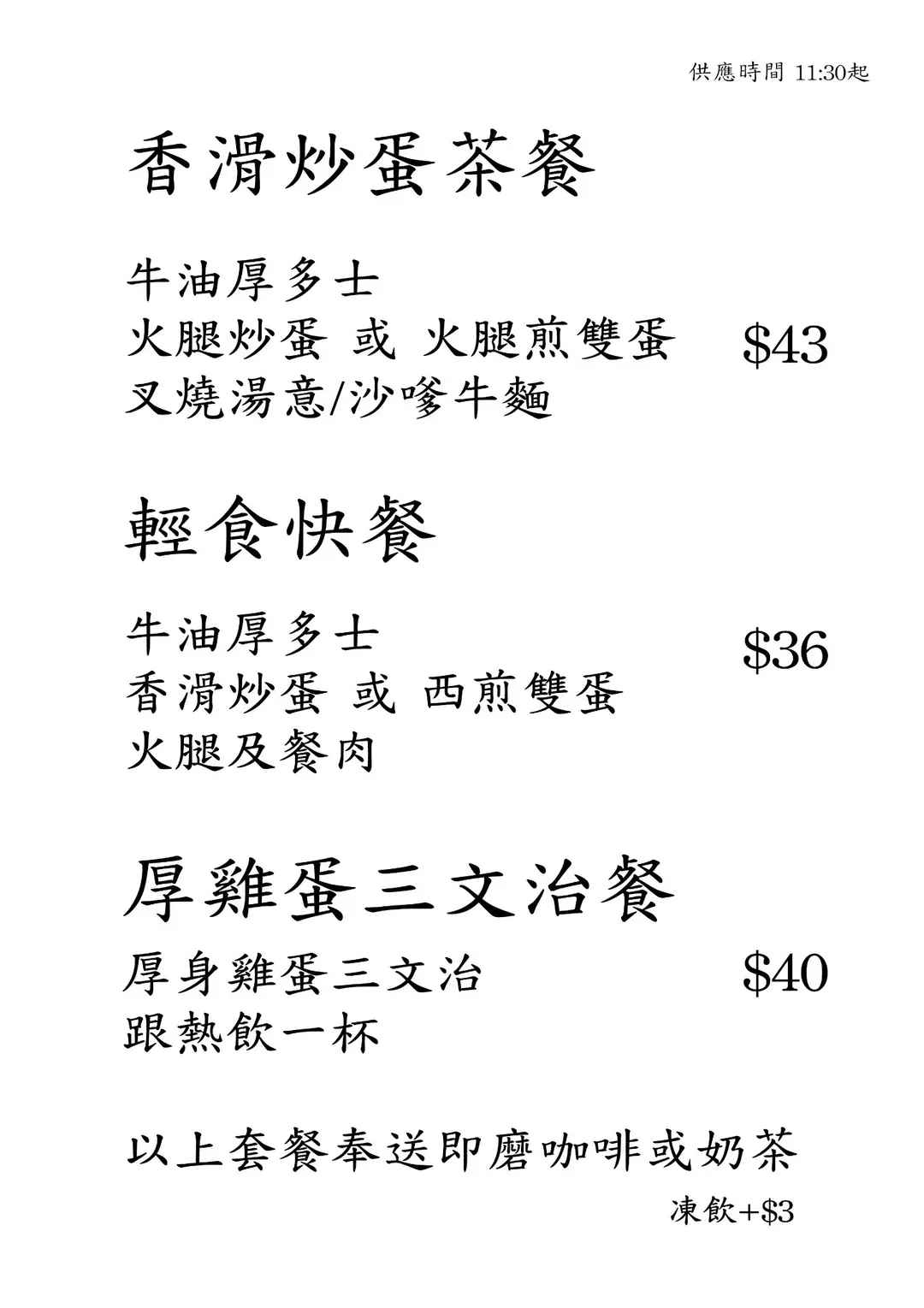 供應時間 11:30起

香滑炒蛋茶餐

牛油厚多士
火腿炒蛋 或 火腿煎雙蛋
叉燒湯意/沙嗲牛麵
$43

輕食快餐

牛油厚多士
香滑炒蛋 或 西煎雙蛋
火腿及餐肉
$36

厚雞蛋三文治餐

厚身雞蛋三文治
跟熱飲一杯
$40

以上套餐奉送即磨咖啡或奶茶
凍飲+$3